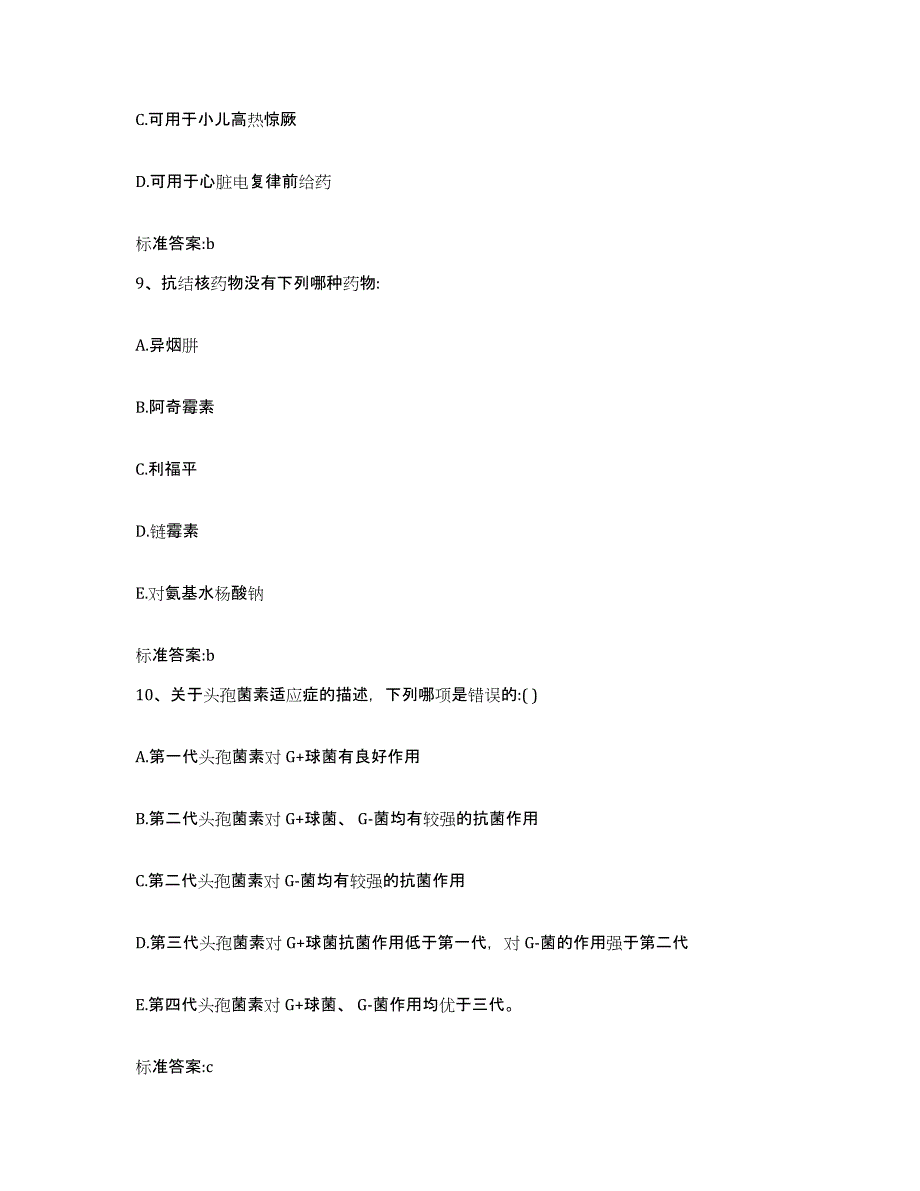 C.可用于小儿高热惊厥

D.可用于心脏电复律前给药

标准答案:b

9、抗结核药物没有下列哪种药物:

A.异烟肼

B.阿奇霉素

C.利福平

D.链霉素

E.对氨基水杨酸钠

标准答案:b

10、关于头孢菌素适应症的描述，下列哪项是错误的:( )

A.第一代头孢菌素对 G+球菌有良好作用

B.第二代头孢菌素对 G+球菌、 G-菌均有较强的抗菌作用

C.第二代头孢菌素对 G-菌均有较强的抗菌作用

D.第三代头孢菌素对 G+球菌抗菌作用低于第一代，对 G-菌的作用强于第二代

E.第四代头孢菌素对 G+球菌、 G-菌作用均优于三代。

标准答案:c